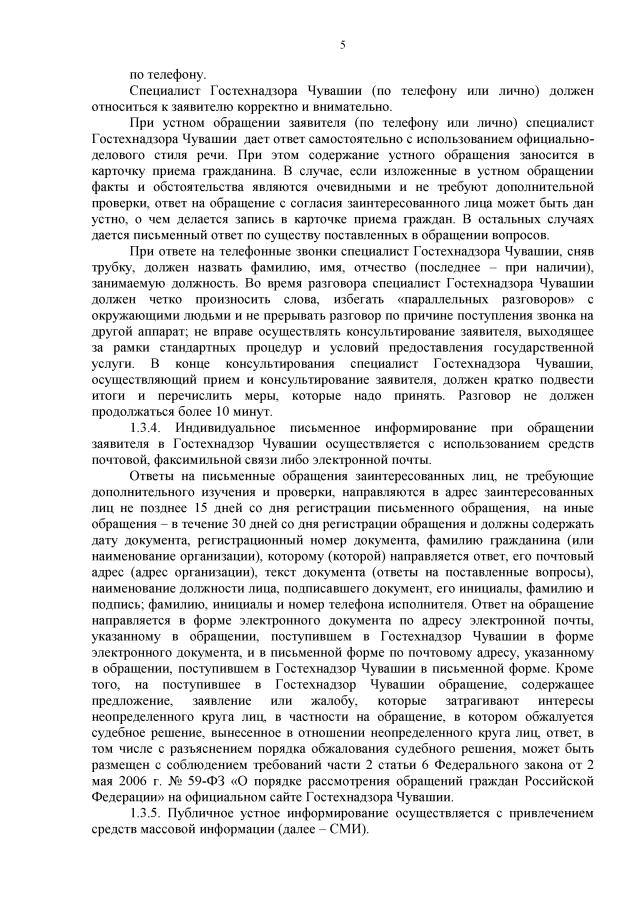 5

по телефону.

Специалист Гостехнадзора Чувашии (по телефону или лично) должен относиться к заявителю корректно и внимательно.

При устном обращении заявителя (по телефону или лично) специалист Гостехнадзора Чувашии дает ответ самостоятельно с использованием официально-делового стиля речи. При этом содержание устного обращения заносится в карточку приема гражданина. В случае, если изложенные в устном обращении факты и обстоятельства являются очевидными и не требуют дополнительной проверки, ответ на обращение с согласия заинтересованного лица может быть дан устно, о чем делается запись в карточке приема граждан. В остальных случаях дается письменный ответ по существу поставленных в обращении вопросов.

При ответе на телефонные звонки специалист Гостехнадзора Чувашии, сняв трубку, должен назвать фамилию, имя, отчество (последнее – при наличии), занимаемую должность. Во время разговора специалист Гостехнадзора Чувашии должен четко произносить слова, избегать «параллельных разговоров» с окружающими людьми и не прерывать разговор по причине поступления звонка на другой аппарат; не вправе осуществлять консультирование заявителя, выходящее за рамки стандартных процедур и условий предоставления государственной услуги. В конце консультирования специалист Гостехнадзора Чувашии, осуществляющий прием и консультирование заявителя, должен кратко подвести итоги и перечислить меры, которые надо принять. Разговор не должен продолжаться более 10 минут.

1.3.4. Индивидуальное письменное информирование при обращении заявителя в Гостехнадзор Чувашии осуществляется с использованием средств почтовой, факсимильной связи либо электронной почты.

Ответы на письменные обращения заинтересованных лиц, не требующие дополнительного изучения и проверки, направляются в адрес заинтересованных лиц не позднее 15 дней со дня регистрации письменного обращения, на иные обращения – в течение 30 дней со дня регистрации обращения и должны содержать дату документа, регистрационный номер документа, фамилию гражданина (или наименование организации), которому (которой) направляется ответ, его почтовый адрес (адрес организации), текст документа (ответы на поставленные вопросы), наименование должности лица, подписавшего документ, его инициалы, фамилию и подпись; фамилию, инициалы и номер телефона исполнителя. Ответ на обращение направляется в форме электронного документа по адресу электронной почты, указанному в обращении, поступившем в Гостехнадзор Чувашии в форме электронного документа, и в письменной форме по почтовому адресу, указанному в обращении, поступившем в Гостехнадзор Чувашии в письменной форме. Кроме того, на поступившее в Гостехнадзор Чувашии обращение, содержащее предложение, заявление или жалобу, которые затрагивают интересы неопределенного круга лиц, в частности на обращение, в котором обжалуется судебное решение, вынесенное в отношении неопределенного круга лиц, ответ, в том числе с разъяснением порядка обжалования судебного решения, может быть размещен с соблюдением требований части 2 статьи 6 Федерального закона от 2 мая 2006 г. № 59-ФЗ «О порядке рассмотрения обращений граждан Российской Федерации» на официальном сайте Гостехнадзора Чувашии.

1.3.5. Публичное устное информирование осуществляется с привлечением средств массовой информации (далее – СМИ).